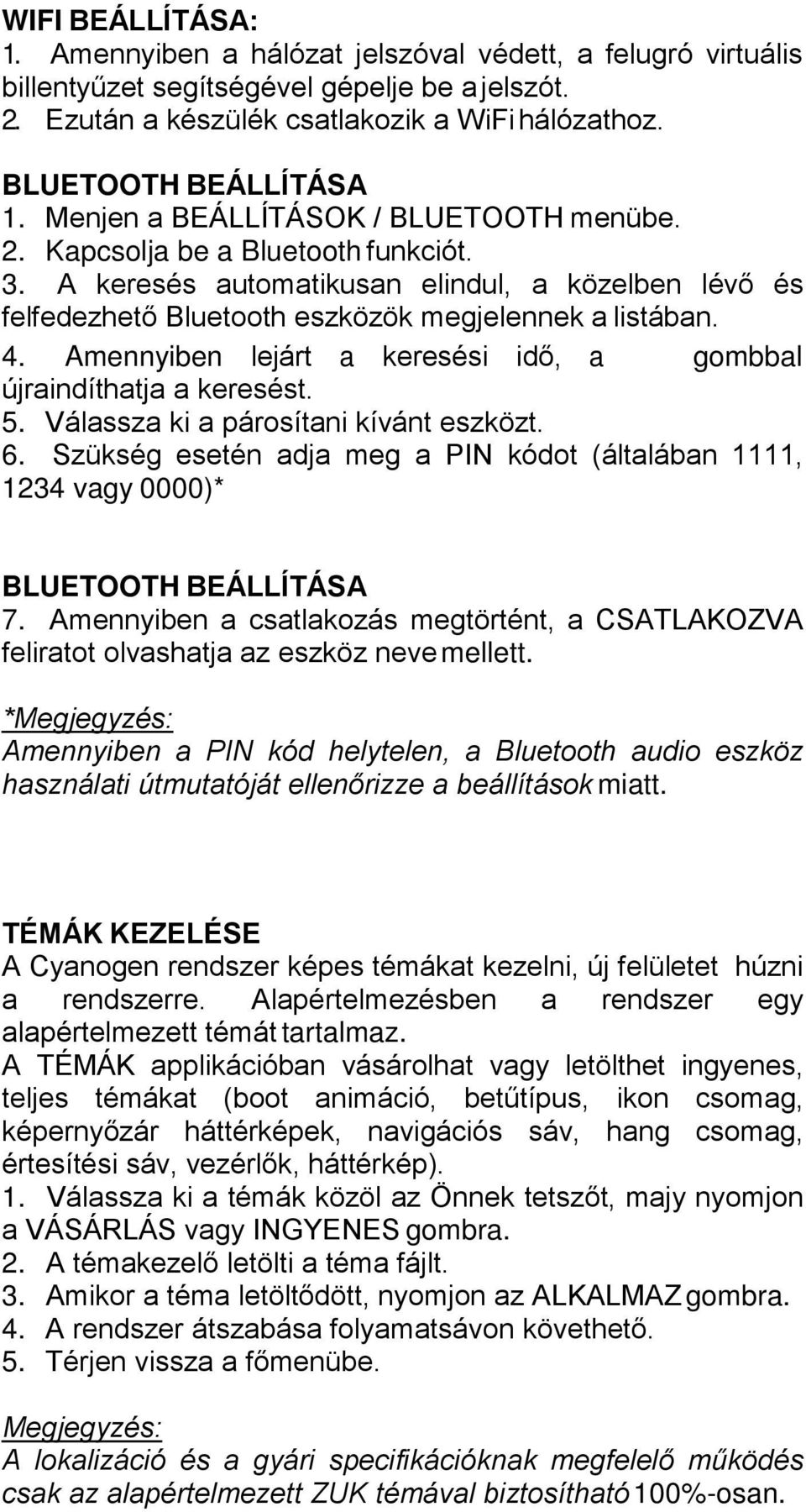 WIFI BEÁLLÍTÁSA:
1. Amennyiben a hálózat jelszóval védett, a felugró virtuális billentyűzet segítségével gépelje be a jelszót.
2. Ezután a készülék csatlakozik a WiFi hálózathoz.

BLUETOOTH BEÁLLÍTÁSA
1. Menjen a BEÁLLÍTÁSOK / BLUETOOTH menübe.
2. Kapcsolja be a Bluetooth funkciót.
3. A keresés automatikusan elindul, a közelben lévő és felfedezhető Bluetooth eszközök megjelennek a listában.
4. Amennyiben lejárt a keresési idő, a gombbal újraindíthatja a keresést.
5. Válassza ki a párosítani kívánt eszközt.
6. Szükség esetén adja meg a PIN kódot (általában 1111, 1234 vagy 0000)*

BLUETOOTH BEÁLLÍTÁSA
7. Amennyiben a csatlakozás megtörtént, a CSATLAKOZVA feliratot olvashatja az eszköz neve mellett.
*Megjegyzés:
Amennyiben a PIN kód helytelen, a Bluetooth audio eszköz használati útmutatóját ellenőrizze a beállítások miatt.

TÉMÁK KEZELÉSE
A Cyanogen rendszer képes témákat kezelni, új felületet húzni a rendszerre. Alapértelmezésben a rendszer egy alapértelmezett témát tartalmaz.
A TÉMÁK applikációban vásárolhat vagy letölthet ingyenes, teljes témákat (boot animáció, betűtípus, ikon csomag, képernyőzár háttérképek, navigációs sáv, hang csomag, értesítési sáv, vezérlők, háttérkép).
1. Válassza ki a témák közöl az Önnek tetszőt, majy nyomjon a VÁSÁRLÁS vagy INGYENES gombra.
2. A témakezelő letölti a téma fájlt.
3. Amikor a téma letöltődött, nyomjon az ALKALMAZ gombra.
4. A rendszer átszabása folyamatsávon követhető.
5. Térjen vissza a főmenübe.

Megjegyzés:
A lokalizáció és a gyári specifikációknak megfelelő működés csak az alapértelmezett ZUK témával biztosítható 100%-osan.